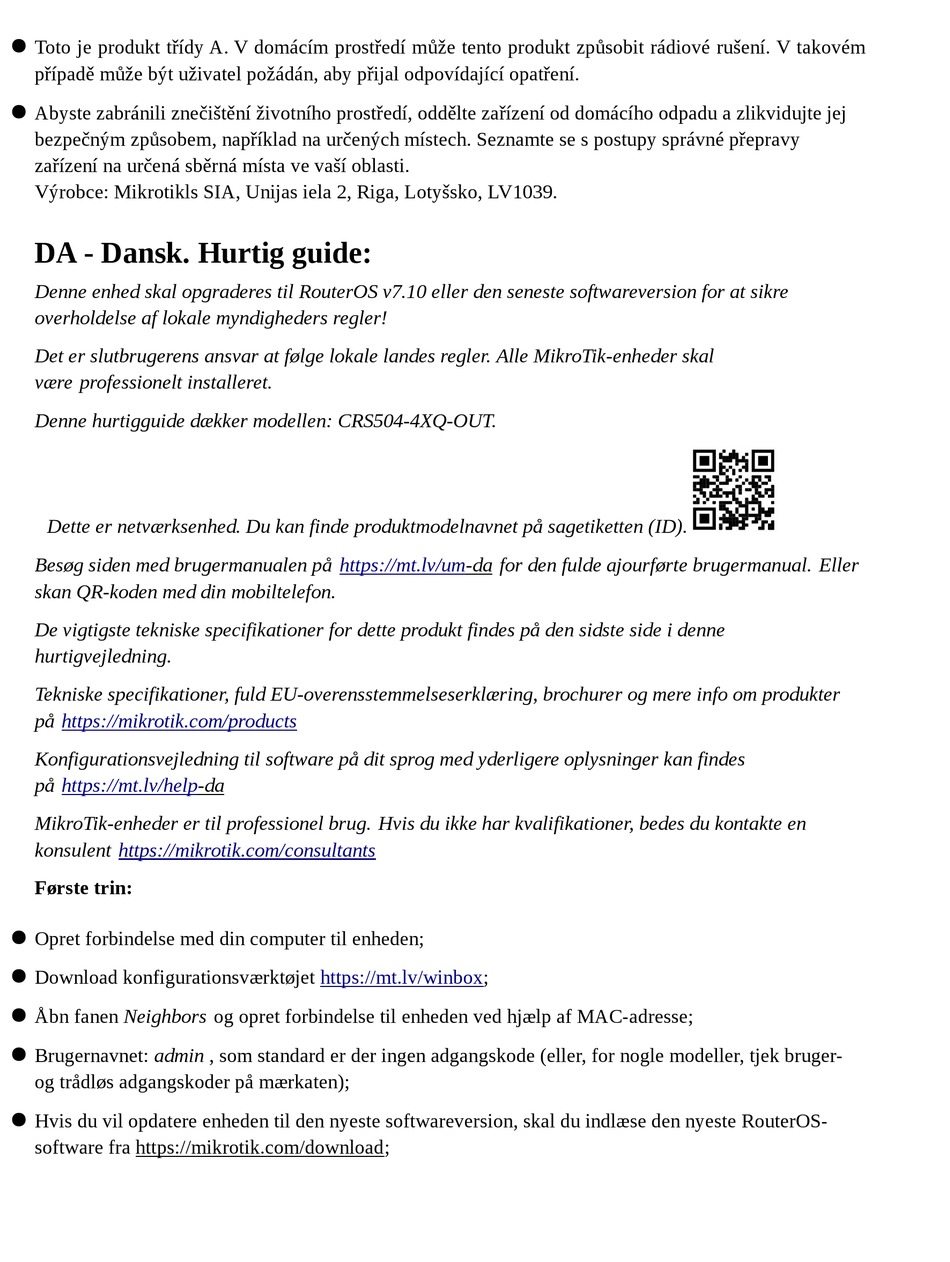 ● Toto je produkt třídy A. V domácím prostředí může tento produkt způsobit rádiové rušení. V takovém případě může být uživatel požádán, aby přijal odpovídající opatření.

● Abyste zabránili znečištění životního prostředí, oddělte zařízení od domácího odpadu a zlikvidujte jej bezpečným způsobem, například na určených místech. Seznamte se s postupy správné přepravy zařízení na určená sběrná místa ve vaší oblasti.
Výrobce: Mikrotikls SIA, Unijas iela 2, Riga, Lotyšsko, LV1039.

DA - Dansk. Hurtig guide:

Denne enhed skal opgraderes til RouterOS v7.10 eller den seneste softwareversion for at sikre overholdelse af lokale myndigheders regler!

Det er slutbrugerens ansvar at følge lokale landes regler. Alle MikroTik-enheder skal være professionelt installeret.

Denne hurtigguide dækker modellen: CRS504-4XQ-OUT.

Dette er netværksenhed. Du kan finde produktmodelnavnet på sagetiketten (ID).

Besøg siden med brugermanualen på https://mt.lv/um-da for den fulde ajourførte brugermanual. Eller skan QR-koden med din mobiltelefon.

De vigtigste tekniske specifikationer for dette produkt findes på den sidste side i denne hurtigvejledning.

Tekniske specifikationer, fuld EU-overensstemmelseserklæring, brochurer og mere info om produkter på https://mikrotik.com/products

Konfigurationsvejledning til software på dit sprog med yderligere oplysninger kan findes på https://mt.lv/help-da

MikroTik-enheder er til professionel brug. Hvis du ikke har kvalifikationer, bedes du kontakte en konsulent https://mikrotik.com/consultants

Første trin:

● Opret forbindelse med din computer til enheden;

● Download konfigurationsværktøjet https://mt.lv/winbox;

● Åbn fanen Neighbors og opret forbindelse til enheden ved hjælp af MAC-adresse;

● Brugernavnet: admin , som standard er der ingen adgangskode (eller, for nogle modeller, tjek bruger- og trådløs adgangskoder på mærkaten);

● Hvis du vil opdatere enheden til den nyeste softwareversion, skal du indlæse den nyeste RouterOS-software fra https://mikrotik.com/download;